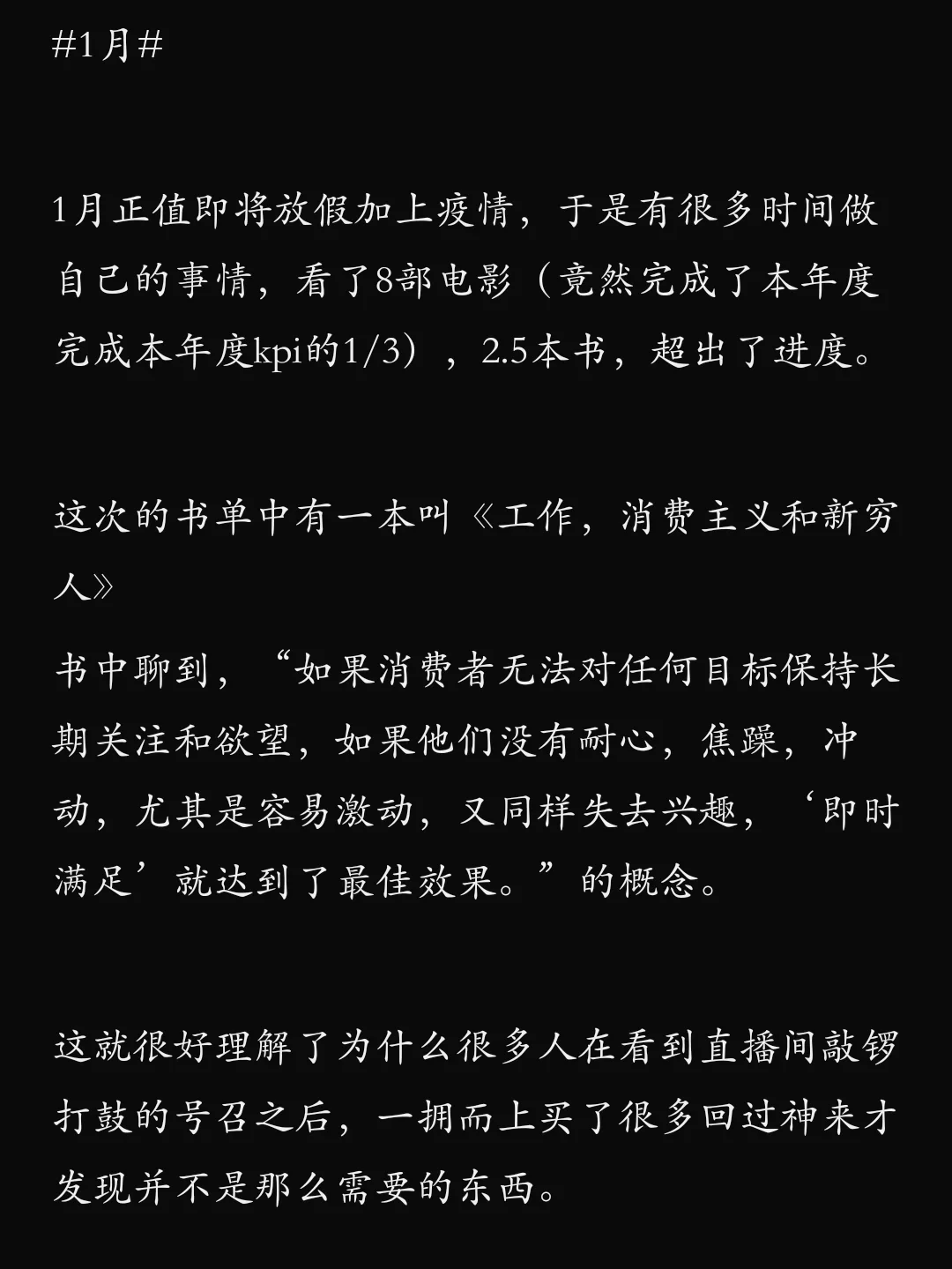 #1月#

1月正值即将放假加上疫情，于是有很多时间做自己的事情，看了8部电影（竟然完成了本年度完成本年度kpi的1/3），2.5本书，超出了进度。

这次的书单中有一本叫《工作，消费主义和新穷人》

书中聊到，“如果消费者无法对任何目标保持长期关注和欲望，如果他们没有耐心，焦躁，冲动，尤其是容易激动，又同样失去兴趣，‘即时满足’就达到了最佳效果。”的概念。

这就很好理解了为什么很多人在看到直播间敲锣打鼓的号召之后，一拥而上买了很多回过神来才发现并不是那么需要的东西。